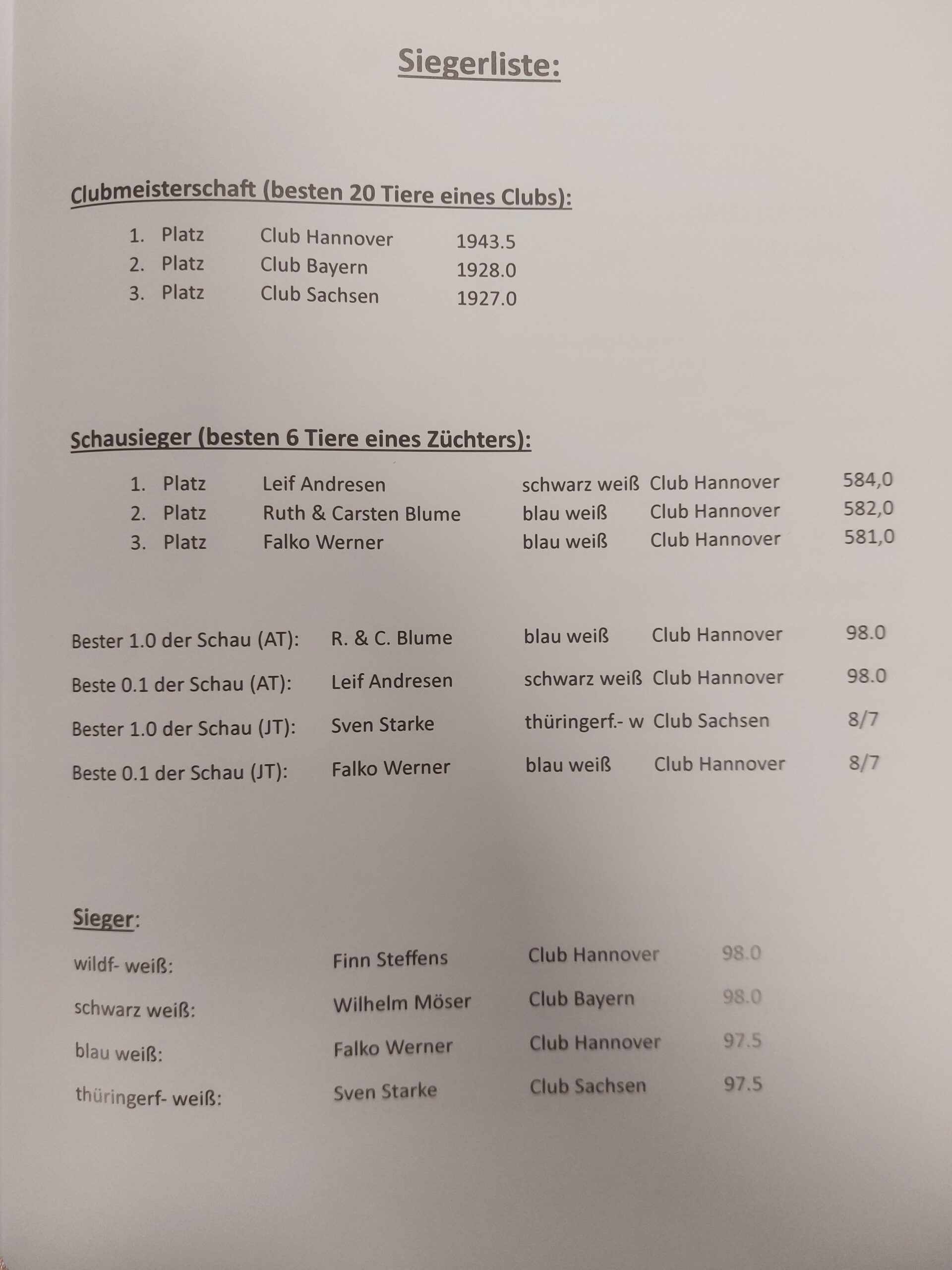 Siegerliste:

Clubmeisterschaft (besten 20 Tiere eines Clubs):

1. Platz Club Hannover 1943.5
2. Platz Club Bayern 1928.0
3. Platz Club Sachsen 1927.0

Schausieger (besten 6 Tiere eines Züchters):

1. Platz Leif Andresen schwarz weiß Club Hannover 584,0
2. Platz Ruth & Carsten Blume blau weiß Club Hannover 582,0
3. Platz Falko Werner blau weiß Club Hannover 581,0

Bester 1.0 der Schau (AT): R. & C. Blume blau weiß Club Hannover 98.0
Beste 0.1 der Schau (AT): Leif Andresen schwarz weiß Club Hannover 98.0
Bester 1.0 der Schau (JT): Sven Starke thüringerf.- w Club Sachsen 8/7
Beste 0.1 der Schau (JT): Falko Werner blau weiß Club Hannover 8/7

Sieger:
wildf- weiß: Finn Steffens Club Hannover 98.0
schwarz weiß: Wilhelm Möser Club Bayern 98.0
blau weiß: Falko Werner Club Hannover 97.5
thüringerf- weiß: Sven Starke Club Sachsen 97.5